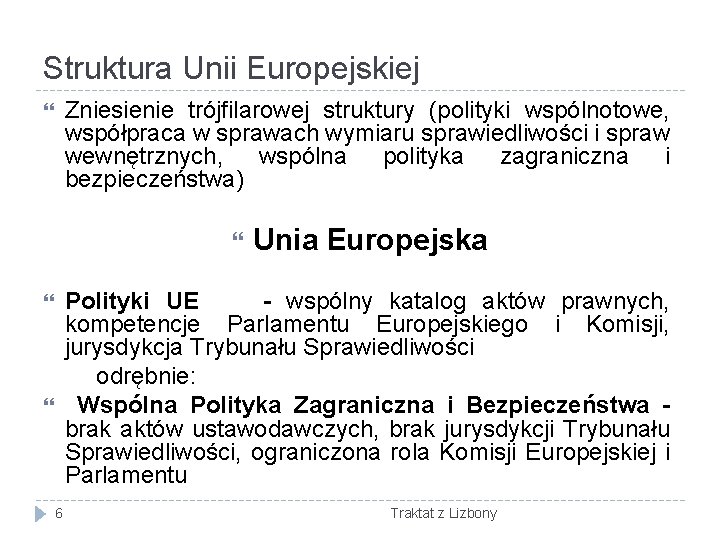 Struktura Unii Europejskiej

Zniesienie trójfilarowej struktury (polityki wspólnotowe, współpraca w sprawach wymiaru sprawiedliwości i spraw wewnętrznych, wspólna polityka zagraniczna i bezpieczeństwa)

Unia Europejska

Polityki UE - wspólny katalog aktów prawnych, kompetencje Parlamentu Europejskiego i Komisji, jurysdykcja Trybunału Sprawiedliwości

odrębnie:

Wspólna Polityka Zagraniczna i Bezpieczeństwa - brak aktów ustawodawczych, brak jurysdykcji Trybunału Sprawiedliwości, ograniczona rola Komisji Europejskiej i Parlamentu

6 Traktat z Lizbony